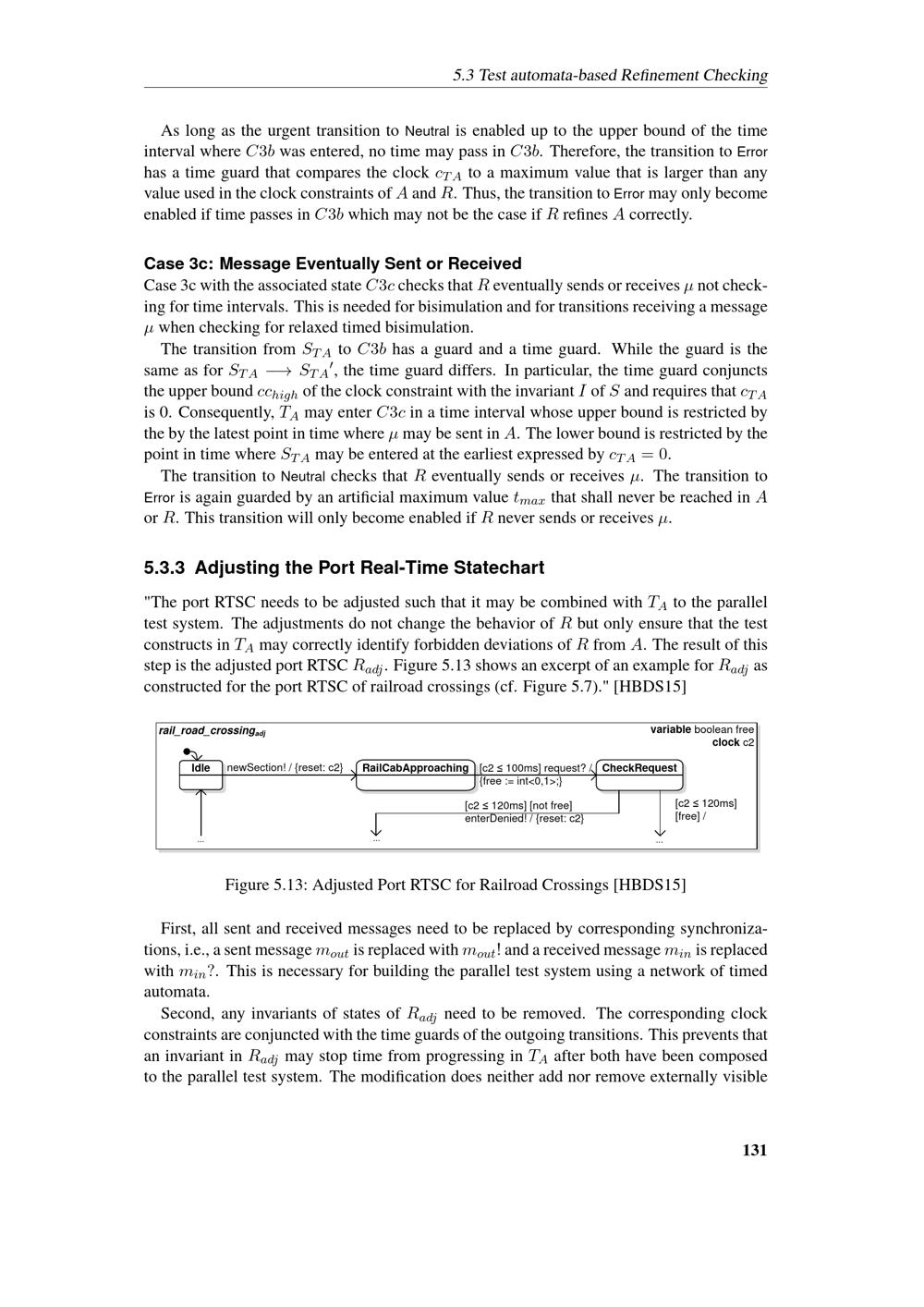 5.3 Test automata-based Refinement Checking

As long as the urgent transition to Neutral is enabled up to the upper bound of the time interval where $C3b$ was entered, no time may pass in $C3b$. Therefore, the transition to Error has a time guard that compares the clock $c_{TA}$ to a maximum value that is larger than any value used in the clock constraints of $A$ and $R$. Thus, the transition to Error may only become enabled if time passes in $C3b$ which may not be the case if $R$ refines $A$ correctly.

Case 3c: Message Eventually Sent or Received

Case 3c with the associated state $C3c$ checks that $R$ eventually sends or receives $\mu$ not checking for time intervals. This is needed for bisimulation and for transitions receiving a message $\mu$ when checking for relaxed timed bisimulation.

The transition from $S_{TA}$ to $C3b$ has a guard and a time guard. While the guard is the same as for $S_{TA} \longrightarrow S_{TA}'$, the time guard differs. In particular, the time guard conjuncts the upper bound $cc_{high}$ of the clock constraint with the invariant $I$ of $S$ and requires that $c_{TA}$ is 0. Consequently, $T_A$ may enter $C3c$ in a time interval whose upper bound is restricted by the by the latest point in time where $\mu$ may be sent in $A$. The lower bound is restricted by the point in time where $S_{TA}$ may be entered at the earliest expressed by $c_{TA} = 0$.

The transition to Neutral checks that $R$ eventually sends or receives $\mu$. The transition to Error is again guarded by an artificial maximum value $t_{max}$ that shall never be reached in $A$ or $R$. This transition will only become enabled if $R$ never sends or receives $\mu$.

5.3.3 Adjusting the Port Real-Time Statechart

"The port RTSC needs to be adjusted such that it may be combined with $T_A$ to the parallel test system. The adjustments do not change the behavior of $R$ but only ensure that the test constructs in $T_A$ may correctly identify forbidden deviations of $R$ from $A$. The result of this step is the adjusted port RTSC $R_{adj}$. Figure 5.13 shows an excerpt of an example for $R_{adj}$ as constructed for the port RTSC of railroad crossings (cf. Figure 5.7)." [HBDS15]

rail_road_crossing$_{adj}$
variable boolean free
clock c2
Idle
newSection! / {reset: c2}
RailCabApproaching
[c2 ≤ 100ms] request? / {free := int<0,1>;}
CheckRequest
[c2 ≤ 120ms] [not free] enterDenied! / {reset: c2}
[c2 ≤ 120ms] [free] /
...
...
...

Figure 5.13: Adjusted Port RTSC for Railroad Crossings [HBDS15]

First, all sent and received messages need to be replaced by corresponding synchronizations, i.e., a sent message $m_{out}$ is replaced with $m_{out}!$ and a received message $m_{in}$ is replaced with $m_{in}?$. This is necessary for building the parallel test system using a network of timed automata.

Second, any invariants of states of $R_{adj}$ need to be removed. The corresponding clock constraints are conjuncted with the time guards of the outgoing transitions. This prevents that an invariant in $R_{adj}$ may stop time from progressing in $T_A$ after both have been composed to the parallel test system. The modification does neither add nor remove externally visible

131